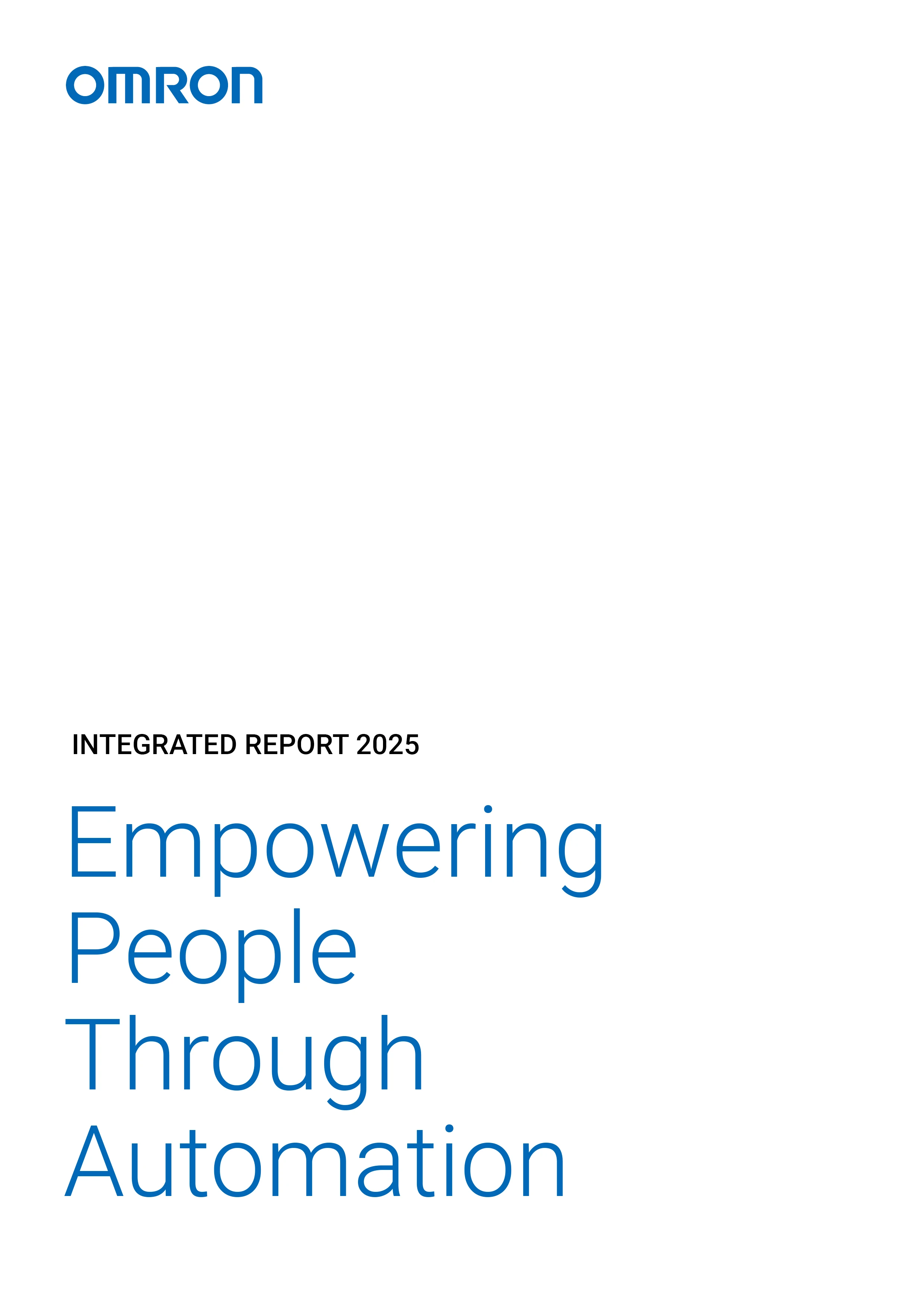 OMRON

INTEGRATED REPORT 2025

Empowering People Through Automation